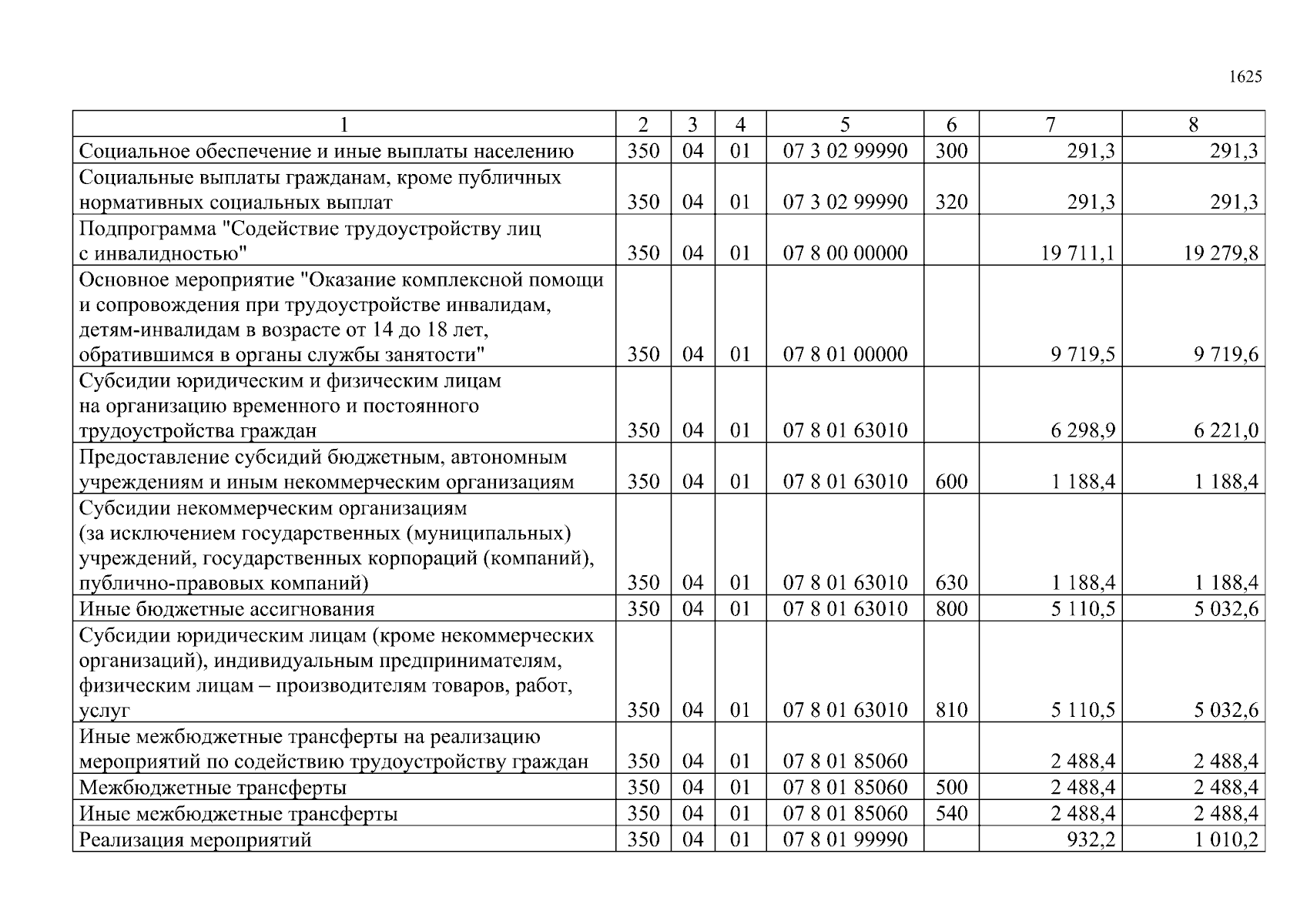 1625

| 1 | 2 | 3 | 4 | 5 | 6 | 7 | 8 |
|---|---|---|---|---|---|---|---|
| Социальное обеспечение и иные выплаты населению | 350 | 04 | 01 | 07 3 02 99990 | 300 | 291,3 | 291,3 |
| Социальные выплаты гражданам, кроме публичных нормативных социальных выплат | 350 | 04 | 01 | 07 3 02 99990 | 320 | 291,3 | 291,3 |
| Подпрограмма "Содействие трудоустройству лиц с инвалидностью" | 350 | 04 | 01 | 07 8 00 00000 | | 19 711,1 | 19 279,8 |
| Основное мероприятие "Оказание комплексной помощи и сопровождения при трудоустройстве инвалидам, детям-инвалидам в возрасте от 14 до 18 лет, обратившимся в органы службы занятости" | 350 | 04 | 01 | 07 8 01 00000 | | 9 719,5 | 9 719,6 |
| Субсидии юридическим и физическим лицам на организацию временного и постоянного трудоустройства граждан | 350 | 04 | 01 | 07 8 01 63010 | | 6 298,9 | 6 221,0 |
| Предоставление субсидий бюджетным, автономным учреждениям и иным некоммерческим организациям | 350 | 04 | 01 | 07 8 01 63010 | 600 | 1 188,4 | 1 188,4 |
| Субсидии некоммерческим организациям (за исключением государственных (муниципальных) учреждений, государственных корпораций (компаний), публично-правовых компаний) | 350 | 04 | 01 | 07 8 01 63010 | 630 | 1 188,4 | 1 188,4 |
| Иные бюджетные ассигнования | 350 | 04 | 01 | 07 8 01 63010 | 800 | 5 110,5 | 5 032,6 |
| Субсидии юридическим лицам (кроме некоммерческих организаций), индивидуальным предпринимателям, физическим лицам – производителям товаров, работ, услуг | 350 | 04 | 01 | 07 8 01 63010 | 810 | 5 110,5 | 5 032,6 |
| Иные межбюджетные трансферты на реализацию мероприятий по содействию трудоустройству граждан | 350 | 04 | 01 | 07 8 01 85060 | | 2 488,4 | 2 488,4 |
| Межбюджетные трансферты | 350 | 04 | 01 | 07 8 01 85060 | 500 | 2 488,4 | 2 488,4 |
| Иные межбюджетные трансферты | 350 | 04 | 01 | 07 8 01 85060 | 540 | 2 488,4 | 2 488,4 |
| Реализация мероприятий | 350 | 04 | 01 | 07 8 01 99990 | | 932,2 | 1 010,2 |